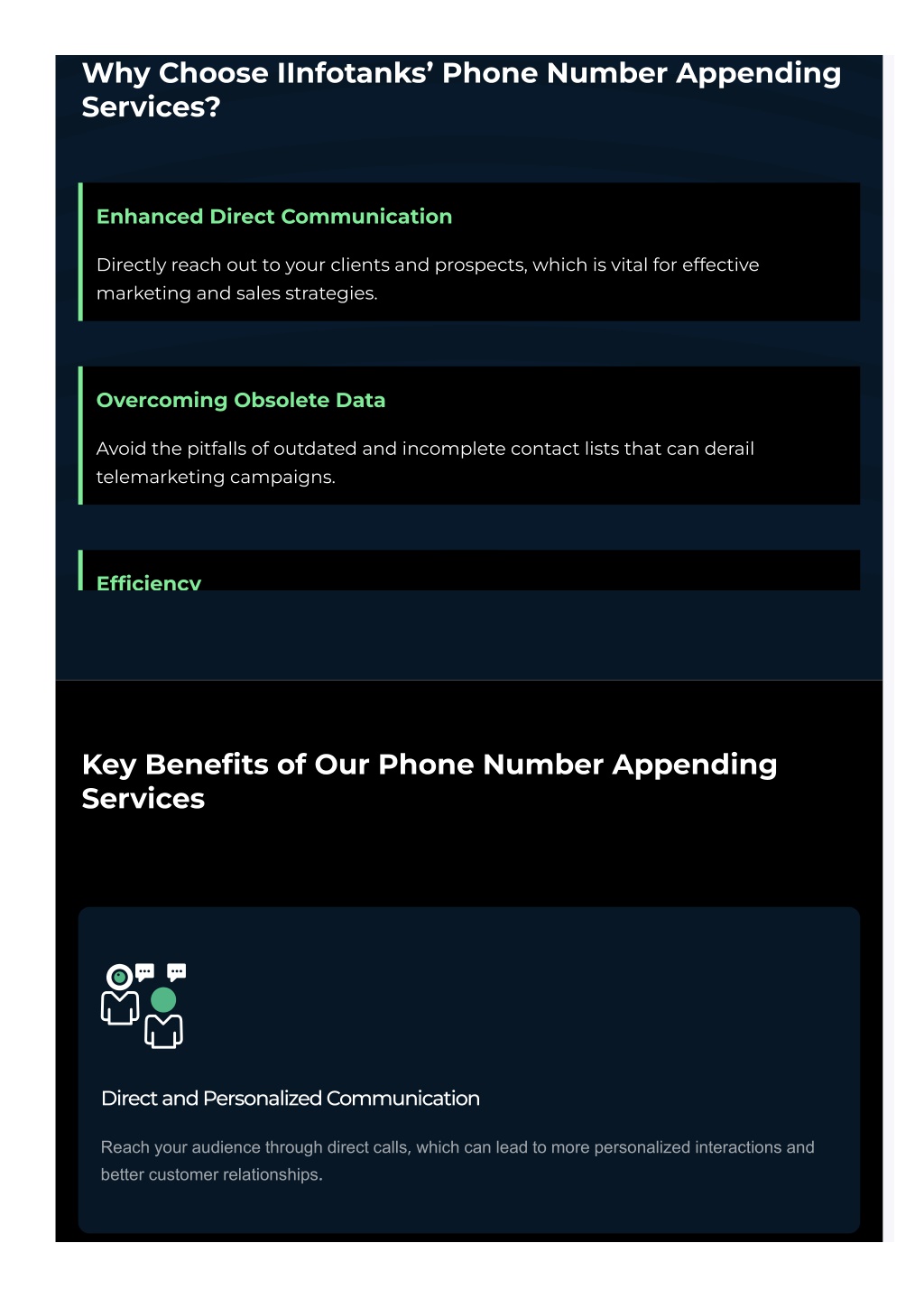 Why Choose IInfotanks' Phone Number Appending Services?

Enhanced Direct Communication

Directly reach out to your clients and prospects, which is vital for effective marketing and sales strategies.

Overcoming Obsolete Data

Avoid the pitfalls of outdated and incomplete contact lists that can derail telemarketing campaigns.

Efficiency

Key Benefits of Our Phone Number Appending Services

Direct and Personalized Communication

Reach your audience through direct calls, which can lead to more personalized interactions and better customer relationships.